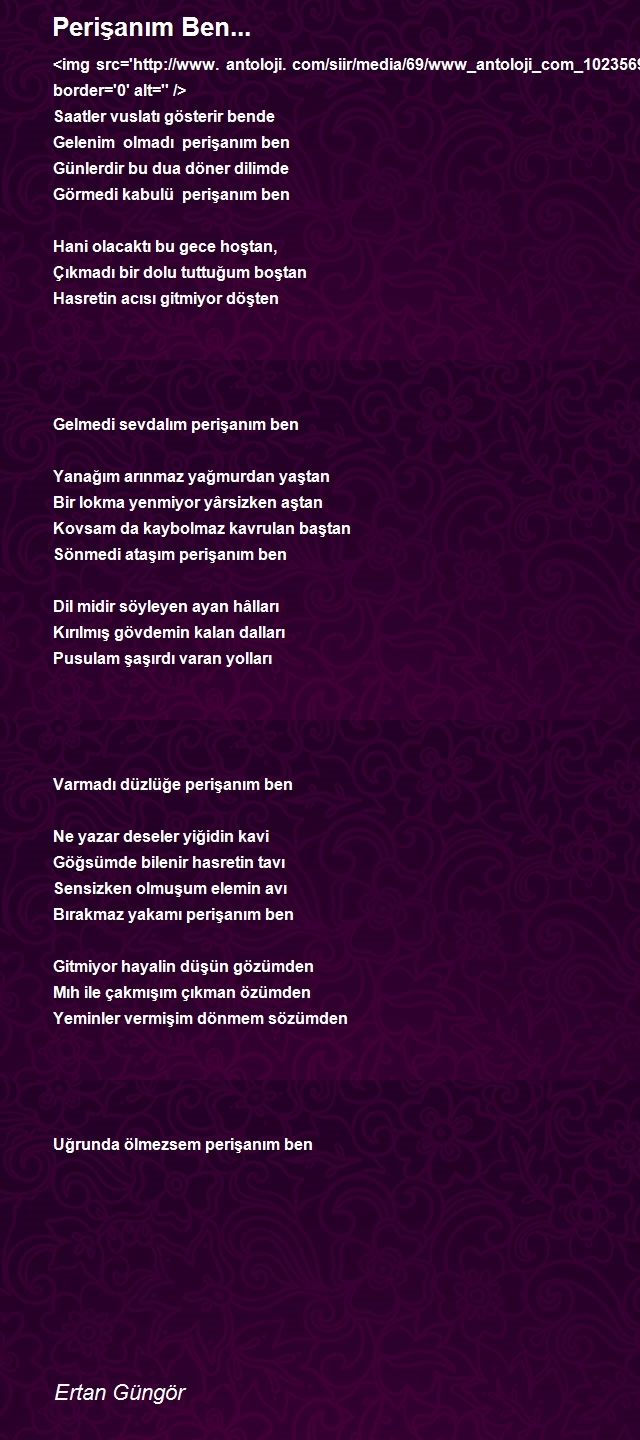 Perişanım Ben...

<img src='http://www. antoloji. com/siir/media/69/www_antoloji_com_1023569
border='0' alt='' />
Saatler vuslatı gösterir bende
Gelenim olmadı perişanım ben
Günlerdir bu dua döner dilimde
Görmedi kabulü perişanım ben

Hani olacaktı bu gece hoştan,
Çıkmadı bir dolu tuttuğum boştan
Hasretin acısı gitmiyor döşten

Gelmedi sevdalım perişanım ben

Yanağım arınmaz yağmurdan yaştan
Bir lokma yenmiyor yârsizken aştan
Kovsam da kaybolmaz kavrulan baştan
Sönmedi ataşım perişanım ben

Dil midir söyleyen ayan hâlları
Kırılmış gövdemin kalan dalları
Pusulam şaşırdı varan yolları

Varmadı düzlüğe perişanım ben

Ne yazar deseler yiğidin kavi
Göğsümde bilenir hasretin tavı
Sensizken olmuşum elemin avı
Bırakmaz yakamı perişanım ben

Gitmiyor hayalin düşün gözümden
Mıh ile çakmışım çıkman özümden
Yeminler vermişim dönmem sözümden

Uğrunda ölmezsem perişanım ben

Ertan Güngör